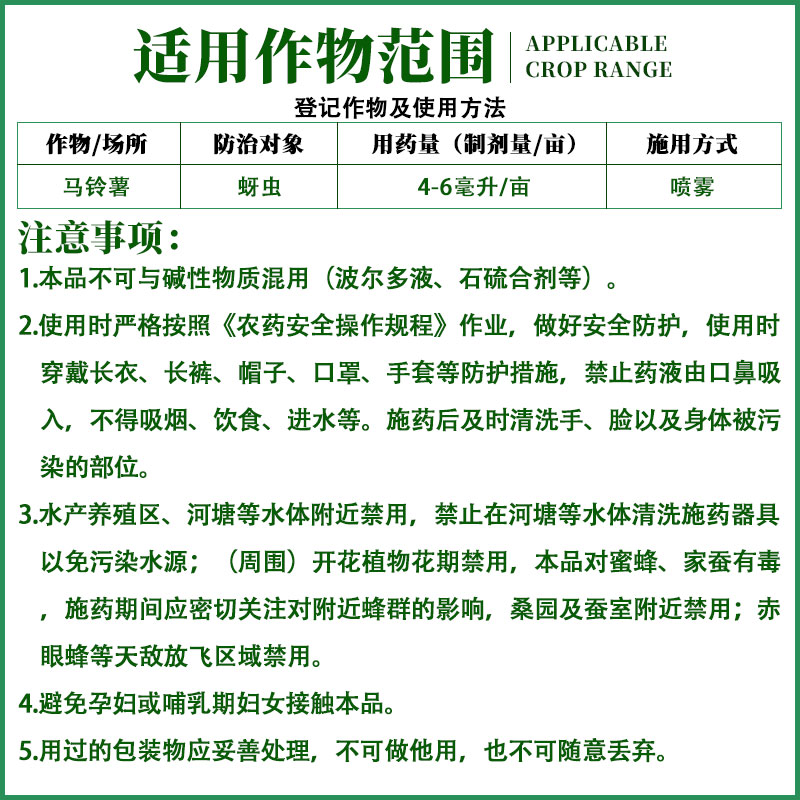 适用作物范围 APPLICABLE CROP RANGE

登记作物及使用方法

| 作物/场所 | 防治对象 | 用药量（制剂量/亩） | 施用方式 |
|---|---|---|---|
| 马铃薯 | 蚜虫 | 4-6毫升/亩 | 喷雾 |

注意事项：

1.本品不可与碱性物质混用（波尔多液、石硫合剂等）。

2.使用时严格按照《农药安全操作规程》作业，做好安全防护，使用时穿戴长衣、长裤、帽子、口罩、手套等防护措施，禁止药液由口鼻吸入，不得吸烟、饮食、进水等。施药后及时清洗手、脸以及身体被污染的部位。

3.水产养殖区、河塘等水体附近禁用，禁止在河塘等水体清洗施药器具以免污染水源；（周围）开花植物花期禁用，本品对蜜蜂、家蚕有毒，施药期间应密切关注对附近蜂群的影响，桑园及蚕室附近禁用；赤眼蜂等天敌放飞区域禁用。

4.避免孕妇或哺乳期妇女接触本品。

5.用过的包装物应妥善处理，不可做他用，也不可随意丢弃。